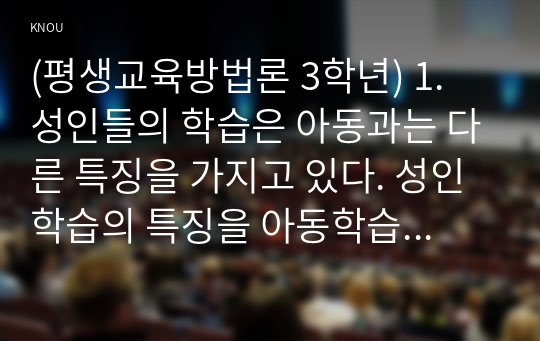 KNOU

(평생교육방법론 3학년) 1. 성인들의 학습은 아동과는 다른 특징을 가지고 있다. 성인학습의 특징을 아동학습…